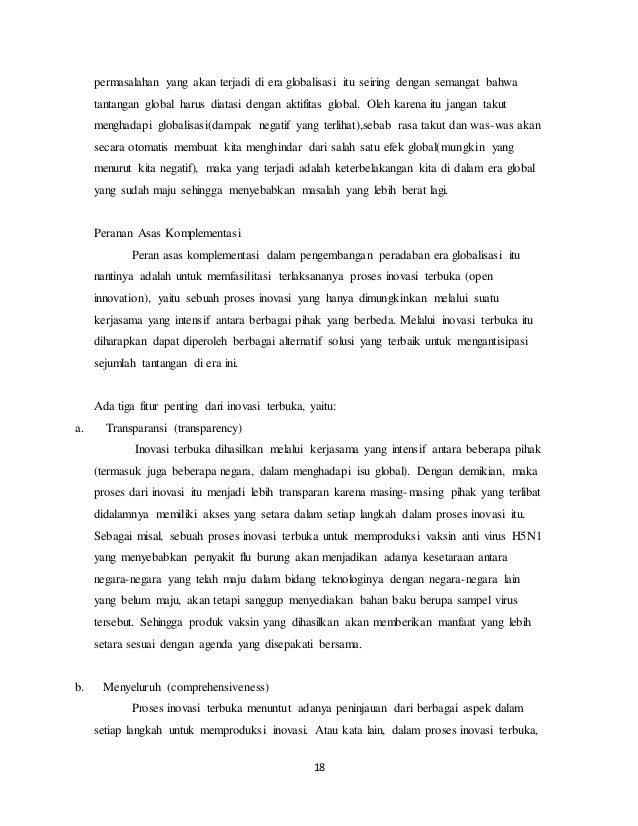 permasalahan yang akan terjadi di era globalisasi itu seiring dengan semangat bahwa tantangan global harus diatasi dengan aktifitas global. Oleh karena itu jangan takut menghadapi globalisasi(dampak negatif yang terlihat),sebab rasa takut dan was-was akan secara otomatis membuat kita menghindar dari salah satu efek global(mungkin yang menurut kita negatif), maka yang terjadi adalah keterbelakangan kita di dalam era global yang sudah maju sehingga menyebabkan masalah yang lebih berat lagi.

Peranan Asas Komplementasi

Peran asas komplementasi dalam pengembangan peradaban era globalisasi itu nantinya adalah untuk memfasilitasi terlaksananya proses inovasi terbuka (open innovation), yaitu sebuah proses inovasi yang hanya dimungkinkan melalui suatu kerjasama yang intensif antara berbagai pihak yang berbeda. Melalui inovasi terbuka itu diharapkan dapat diperoleh berbagai alternatif solusi yang terbaik untuk mengantisipasi sejumlah tantangan di era ini.

Ada tiga fitur penting dari inovasi terbuka, yaitu:

a. Transparansi (transparency)

Inovasi terbuka dihasilkan melalui kerjasama yang intensif antara beberapa pihak (termasuk juga beberapa negara, dalam menghadapi isu global). Dengan demikian, maka proses dari inovasi itu menjadi lebih transparan karena masing-masing pihak yang terlibat didalamnya memiliki akses yang setara dalam setiap langkah dalam proses inovasi itu. Sebagai misal, sebuah proses inovasi terbuka untuk memproduksi vaksin anti virus H5N1 yang menyebabkan penyakit flu burung akan menjadikan adanya kesetaraan antara negara-negara yang telah maju dalam bidang teknologinya dengan negara-negara lain yang belum maju, akan tetapi sanggup menyediakan bahan baku berupa sampel virus tersebut. Sehingga produk vaksin yang dihasilkan akan memberikan manfaat yang lebih setara sesuai dengan agenda yang disepakati bersama.

b. Menyeluruh (comprehensiveness)

Proses inovasi terbuka menuntut adanya peninjauan dari berbagai aspek dalam setiap langkah untuk memproduksi inovasi. Atau kata lain, dalam proses inovasi terbuka,

18